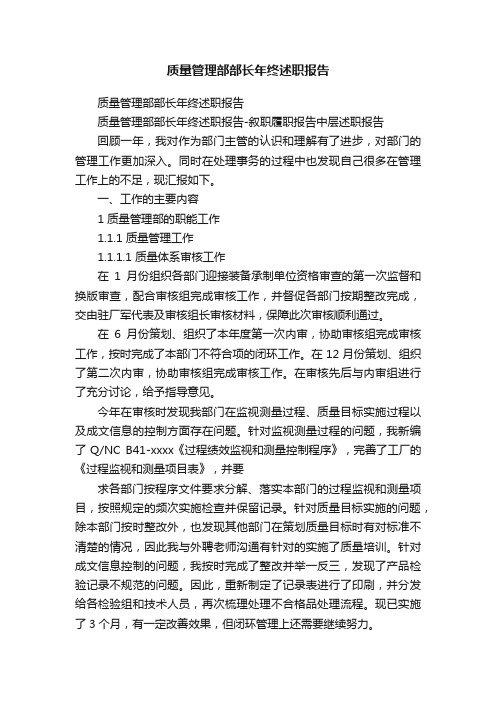 质量管理部部长年终述职报告

质量管理部部长年终述职报告

质量管理部部长年终述职报告-叙职履职报告中层述职报告

回顾一年，我对作为部门主管的认识和理解有了进步，对部门的管理工作更加深入。同时在处理事务的过程中也发现自己很多在管理工作上的不足，现汇报如下。

一、工作的主要内容

1 质量管理部的职能工作

1.1.1 质量管理工作

1.1.1.1 质量体系审核工作

在 1 月份组织各部门迎接装备承制单位资格审查的第一次监督和换版审查，配合审核组完成审核工作，并督促各部门按期整改完成，交由驻厂军代表及审核组长审核材料，保障此次审核顺利通过。

在 6 月份策划、组织了本年度第一次内审，协助审核组完成审核工作，按时完成了本部门不符合项的闭环工作。在 12 月份策划、组织了第二次内审，协助审核组完成审核工作。在审核先后与内审组进行了充分讨论，给予指导意见。

今年在审核时发现我部门在监视测量过程、质量目标实施过程以及成文信息的控制方面存在问题。针对监视测量过程的问题，我新编了 Q/NC B41-xxxx《过程绩效监视和测量控制程序》，完善了工厂的《过程监视和测量项目表》，并要

求各部门按程序文件要求分解、落实本部门的过程监视和测量项目，按照规定的频次实施检查并保留记录。针对质量目标实施的问题，除本部门按时整改外，也发现其他部门在策划质量目标时有对标准不清楚的情况，因此我与外聘老师沟通有针对的实施了质量培训。针对成文信息控制的问题，我按时完成了整改并举一反三，发现了产品检验记录不规范的问题。因此，重新制定了记录表进行了印刷，并分发给各检验组和技术人员，再次梳理处理不合格品处理流程。现已实施了 3 个月，有一定改善效果，但闭环管理上还需要继续努力。